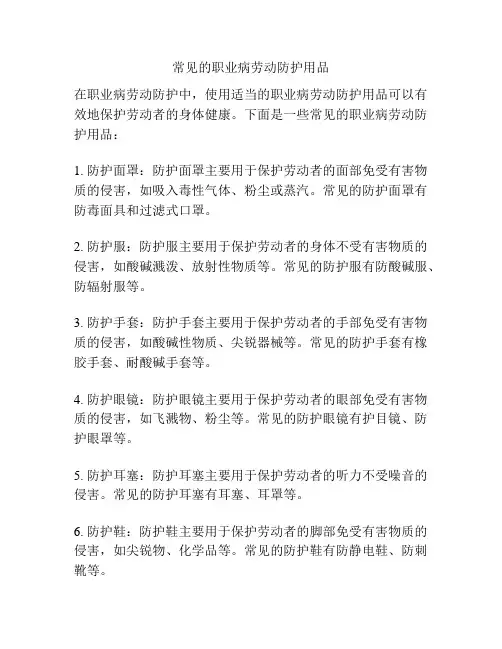 常见的职业病劳动防护用品

在职业病劳动防护中，使用适当的职业病劳动防护用品可以有效地保护劳动者的身体健康。下面是一些常见的职业病劳动防护用品：

1. 防护面罩：防护面罩主要用于保护劳动者的面部免受有害物质的侵害，如吸入毒性气体、粉尘或蒸汽。常见的防护面罩有防毒面具和过滤式口罩。

2. 防护服：防护服主要用于保护劳动者的身体不受有害物质的侵害，如酸碱溅泼、放射性物质等。常见的防护服有防酸碱服、防辐射服等。

3. 防护手套：防护手套主要用于保护劳动者的手部免受有害物质的侵害，如酸碱性物质、尖锐器械等。常见的防护手套有橡胶手套、耐酸碱手套等。

4. 防护眼镜：防护眼镜主要用于保护劳动者的眼部免受有害物质的侵害，如飞溅物、粉尘等。常见的防护眼镜有护目镜、防护眼罩等。

5. 防护耳塞：防护耳塞主要用于保护劳动者的听力不受噪音的侵害。常见的防护耳塞有耳塞、耳罩等。

6. 防护鞋：防护鞋主要用于保护劳动者的脚部免受有害物质的侵害，如尖锐物、化学品等。常见的防护鞋有防静电鞋、防刺靴等。